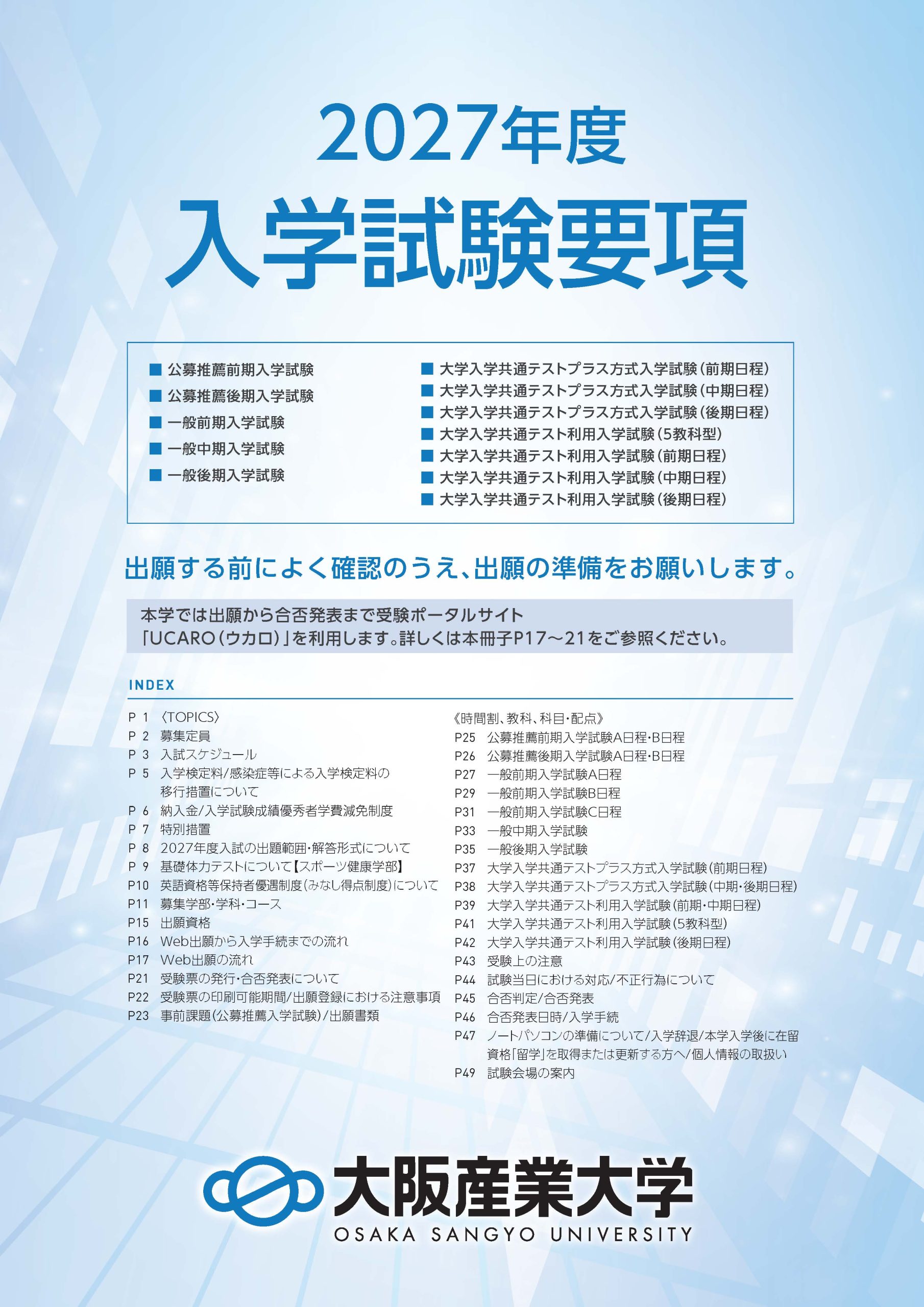 2027年度

入学試験要項

■ 公募推薦前期入学試験
■ 公募推薦後期入学試験
■ 一般前期入学試験
■ 一般中期入学試験
■ 一般後期入学試験

■ 大学入学共通テストプラス方式入学試験（前期日程）
■ 大学入学共通テストプラス方式入学試験（中期日程）
■ 大学入学共通テストプラス方式入学試験（後期日程）
■ 大学入学共通テスト利用入学試験（5教科型）
■ 大学入学共通テスト利用入学試験（前期日程）
■ 大学入学共通テスト利用入学試験（中期日程）
■ 大学入学共通テスト利用入学試験（後期日程）

出願する前によく確認のうえ、出願の準備をお願いします。

本学では出願から合否発表まで受験ポータルサイト「UCARO（ウカロ）」を利用します。詳しくは本冊子P17～21をご参照ください。

INDEX

P 1 〈TOPICS〉
P 2 募集定員
P 3 入試スケジュール
P 5 入学検定料/感染症等による入学検定料の移行措置について
P 6 納入金/入学試験成績優秀者学費減免制度
P 7 特別措置
P 8 2027年度入試の出題範囲・解答形式について
P 9 基礎体力テストについて【スポーツ健康学部】
P10 英語資格等保持者優遇制度（みなし得点制度）について
P11 募集学部・学科・コース
P15 出願資格
P16 Web出願から入学手続までの流れ
P17 Web出願の流れ
P21 受験票の発行・合否発表について
P22 受験票の印刷可能期間/出願登録における注意事項
P23 事前課題（公募推薦入学試験）/出願書類

《時間割、教科、科目・配点》
P25 公募推薦前期入学試験A日程・B日程
P26 公募推薦後期入学試験A日程・B日程
P27 一般前期入学試験A日程
P29 一般前期入学試験B日程
P31 一般前期入学試験C日程
P33 一般中期入学試験
P35 一般後期入学試験
P37 大学入学共通テストプラス方式入学試験（前期日程）
P38 大学入学共通テストプラス方式入学試験（中期・後期日程）
P39 大学入学共通テスト利用入学試験（前期・中期日程）
P41 大学入学共通テスト利用入学試験（5教科型）
P42 大学入学共通テスト利用入学試験（後期日程）
P43 受験上の注意
P44 試験当日における対応/不正行為について
P45 合否判定/合否発表
P46 合否発表日時/入学手続
P47 ノートパソコンの準備について/入学辞退/本学入学後に在留資格「留学」を取得または更新する方へ/個人情報の取扱い
P49 試験会場の案内

大阪産業大学
OSAKA SANGYO UNIVERSITY